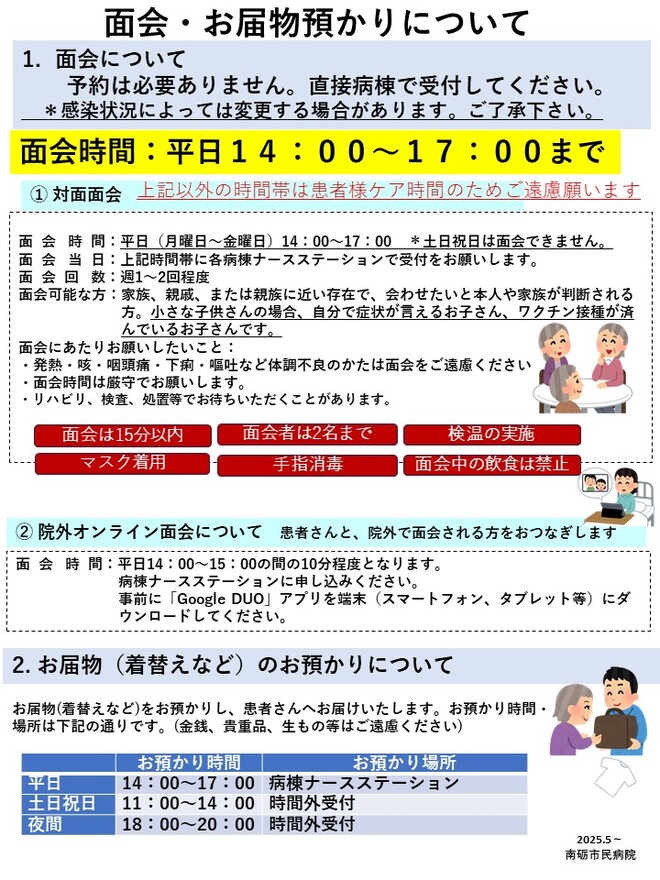 面会・お届物預かりについて

1. 面会について

予約は必要ありません。直接病棟で受付してください。

＊感染状況によっては変更する場合があります。ご了承下さい。

面会時間：平日１４：００～１７：００まで

① 対面面会　上記以外の時間帯は患者様ケア時間のためご遠慮願います

面 会 時 間：平日（月曜日～金曜日）14：00～17：00　＊土日祝日は面会できません。
面 会 当 日：上記時間帯に各病棟ナースステーションで受付をお願いします。
面 会 回 数：週1～2回程度
面会可能な方：家族、親戚、または親族に近い存在で、会わせたいと本人や家族が判断される方。小さな子供さんの場合、自分で症状が言えるお子さん、ワクチン接種が済んでいるお子さんです。

面会にあたりお願いしたいこと：
・発熱・咳・咽頭痛・下痢・嘔吐など体調不良のかたは面会をご遠慮ください
・面会時間は厳守でお願いします。
・リハビリ、検査、処置等でお待ちいただくことがあります。

面会は15分以内
面会者は2名まで
検温の実施
マスク着用
手指消毒
面会中の飲食は禁止

② 院外オンライン面会について　患者さんと、院外で面会される方をおつなぎします

面 会 時 間：平日14：00～15：00の間の10分程度となります。
病棟ナースステーションに申し込みください。
事前に「Google DUO」アプリを端末（スマートフォン、タブレット等）にダウンロードしてください。

2. お届物（着替えなど）のお預かりについて

お届物(着替えなど)をお預かりし、患者さんへお届けいたします。お預かり時間・場所は下記の通りです。(金銭、貴重品、生もの等はご遠慮ください)

| | お預かり時間 | お預かり場所 |
|---|---|---|
| 平日 | 14：00～17：00 | 病棟ナースステーション |
| 土日祝日 | 11：00～14：00 | 時間外受付 |
| 夜間 | 18：00～20：00 | 時間外受付 |

2025.5～
南砺市民病院